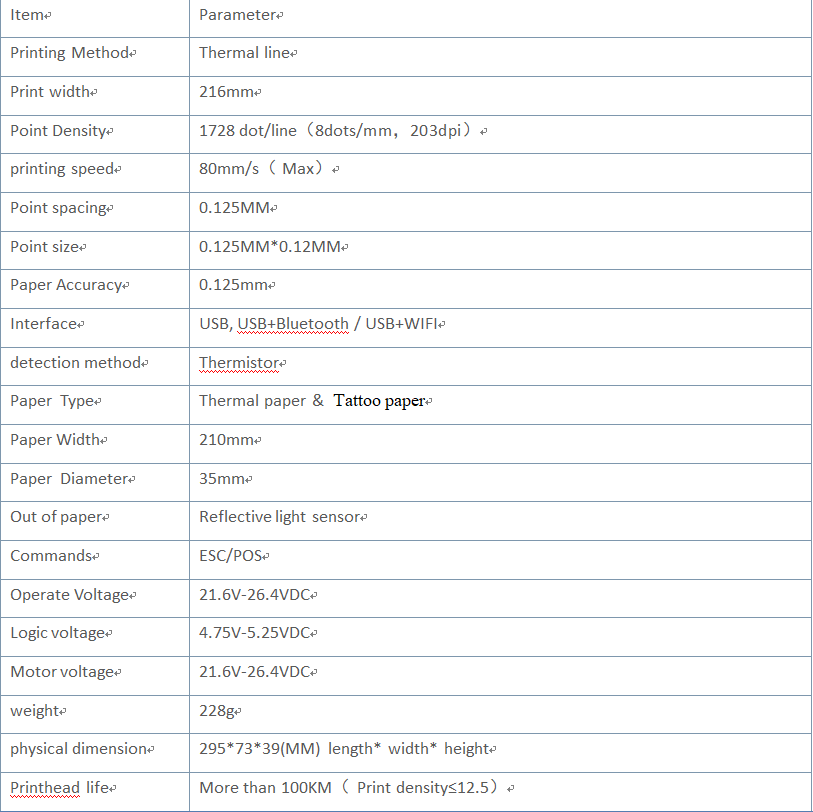 | Item | Parameter |
|---|---|
| Printing Method | Thermal line |
| Print width | 216mm |
| Point Density | 1728 dot/line（8dots/mm，203dpi） |
| printing speed | 80mm/s（ Max） |
| Point spacing | 0.125MM |
| Point size | 0.125MM*0.12MM |
| Paper Accuracy | 0.125mm |
| Interface | USB, USB+Bluetooth / USB+WIFI |
| detection method | Thermistor |
| Paper Type | Thermal paper & Tattoo paper |
| Paper Width | 210mm |
| Paper Diameter | 35mm |
| Out of paper | Reflective light sensor |
| Commands | ESC/POS |
| Operate Voltage | 21.6V-26.4VDC |
| Logic voltage | 4.75V-5.25VDC |
| Motor voltage | 21.6V-26.4VDC |
| weight | 228g |
| physical dimension | 295*73*39(MM) length* width* height |
| Printhead life | More than 100KM（ Print density≤12.5） |